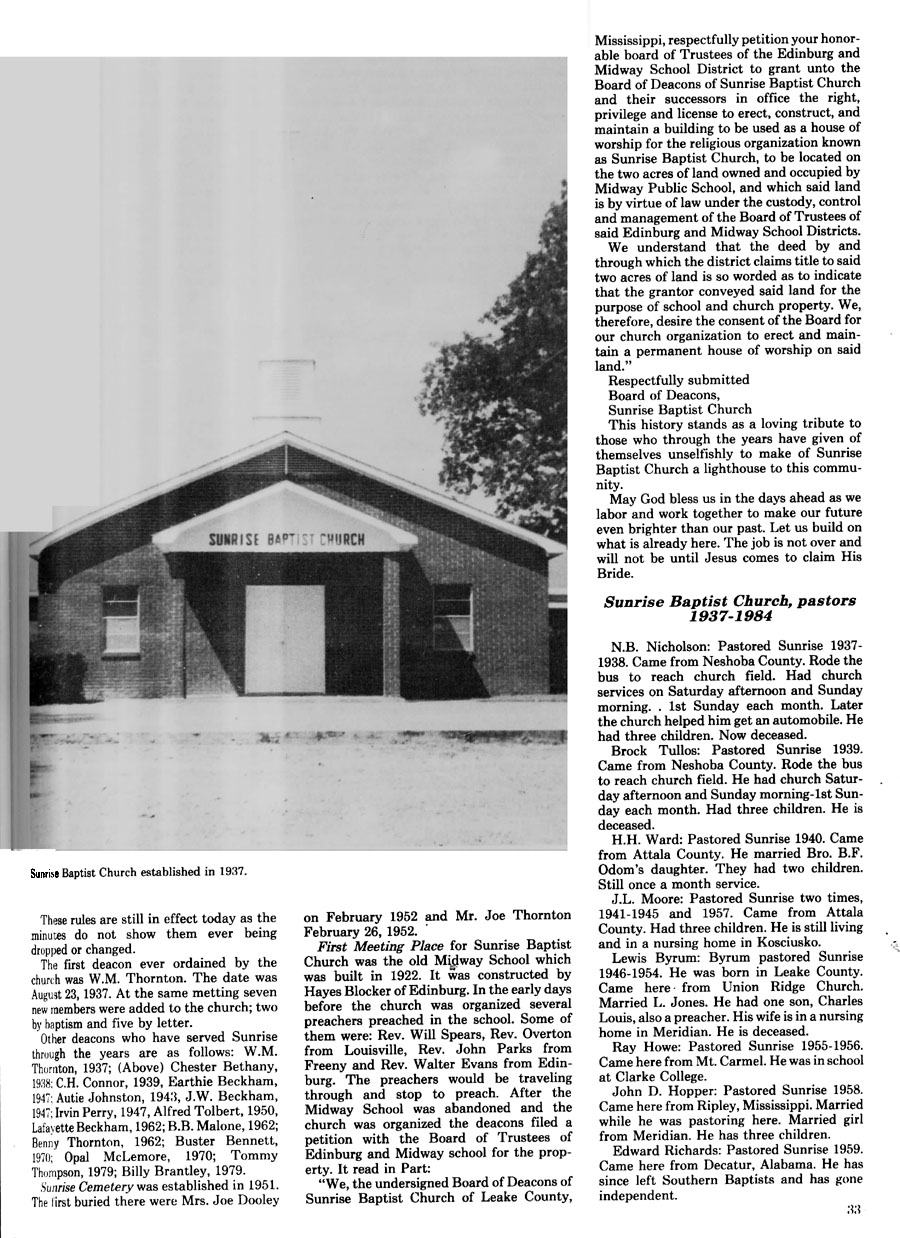 SUNRISE BAPTIST CHURCH

Sunrise Baptist Church established in 1937.

These rules are still in effect today as the minutes do not show them ever being dropped or changed.

The first deacon ever ordained by the church was W.M. Thornton. The date was August 23, 1937. At the same metting seven new members were added to the church; two by baptism and five by letter.

Other deacons who have served Sunrise through the years are as follows: W.M. Thornton, 1937; (Above) Chester Bethany, 1938; C.H. Connor, 1939, Earthie Beckham, 1947; Autie Johnston, 1943, J.W. Beckham, 1947; Irvin Perry, 1947, Alfred Tolbert, 1950, Lafayette Beckham, 1962; B.B. Malone, 1962; Benny Thornton, 1962; Buster Bennett, 1970; Opal McLemore, 1970; Tommy Thompson, 1979; Billy Brantley, 1979.

Sunrise Cemetery was established in 1951. The first buried there were Mrs. Joe Dooley on February 1952 and Mr. Joe Thornton February 26, 1952.

First Meeting Place for Sunrise Baptist Church was the old Midway School which was built in 1922. It was constructed by Hayes Blocker of Edinburg. In the early days before the church was organized several preachers preached in the school. Some of them were: Rev. Will Spears, Rev. Overton from Louisville, Rev. John Parks from Freeny and Rev. Walter Evans from Edinburg. The preachers would be traveling through and stop to preach. After the Midway School was abandoned and the church was organized the deacons filed a petition with the Board of Trustees of Edinburg and Midway school for the property. It read in Part:

"We, the undersigned Board of Deacons of Sunrise Baptist Church of Leake County, Mississippi, respectfully petition your honorable board of Trustees of the Edinburg and Midway School District to grant unto the Board of Deacons of Sunrise Baptist Church and their successors in office the right, privilege and license to erect, construct, and maintain a building to be used as a house of worship for the religious organization known as Sunrise Baptist Church, to be located on the two acres of land owned and occupied by Midway Public School, and which said land is by virtue of law under the custody, control and management of the Board of Trustees of said Edinburg and Midway School Districts.

We understand that the deed by and through which the district claims title to said two acres of land is so worded as to indicate that the grantor conveyed said land for the purpose of school and church property. We, therefore, desire the consent of the Board for our church organization to erect and maintain a permanent house of worship on said land."

Respectfully submitted
Board of Deacons,
Sunrise Baptist Church

This history stands as a loving tribute to those who through the years have given of themselves unselfishly to make of Sunrise Baptist Church a lighthouse to this community.

May God bless us in the days ahead as we labor and work together to make our future even brighter than our past. Let us build on what is already here. The job is not over and will not be until Jesus comes to claim His Bride.

Sunrise Baptist Church, pastors 1937-1984

N.B. Nicholson: Pastored Sunrise 1937-1938. Came from Neshoba County. Rode the bus to reach church field. Had church services on Saturday afternoon and Sunday morning. . 1st Sunday each month. Later the church helped him get an automobile. He had three children. Now deceased.

Brock Tullos: Pastored Sunrise 1939. Came from Neshoba County. Rode the bus to reach church field. He had church Saturday afternoon and Sunday morning-1st Sunday each month. Had three children. He is deceased.

H.H. Ward: Pastored Sunrise 1940. Came from Attala County. He married Bro. B.F. Odom's daughter. They had two children. Still once a month service.

J.L. Moore: Pastored Sunrise two times, 1941-1945 and 1957. Came from Attala County. Had three children. He is still living and in a nursing home in Kosciusko.

Lewis Byrum: Byrum pastored Sunrise 1946-1954. He was born in Leake County. Came here from Union Ridge Church. Married L. Jones. He had one son, Charles Louis, also a preacher. His wife is in a nursing home in Meridian. He is deceased.

Ray Howe: Pastored Sunrise 1955-1956. Came here from Mt. Carmel. He was in school at Clarke College.

John D. Hopper: Pastored Sunrise 1958. Came here from Ripley, Mississippi. Married while he was pastoring here. Married girl from Meridian. He has three children.

Edward Richards: Pastored Sunrise 1959. Came here from Decatur, Alabama. He has since left Southern Baptists and has gone independent.

33